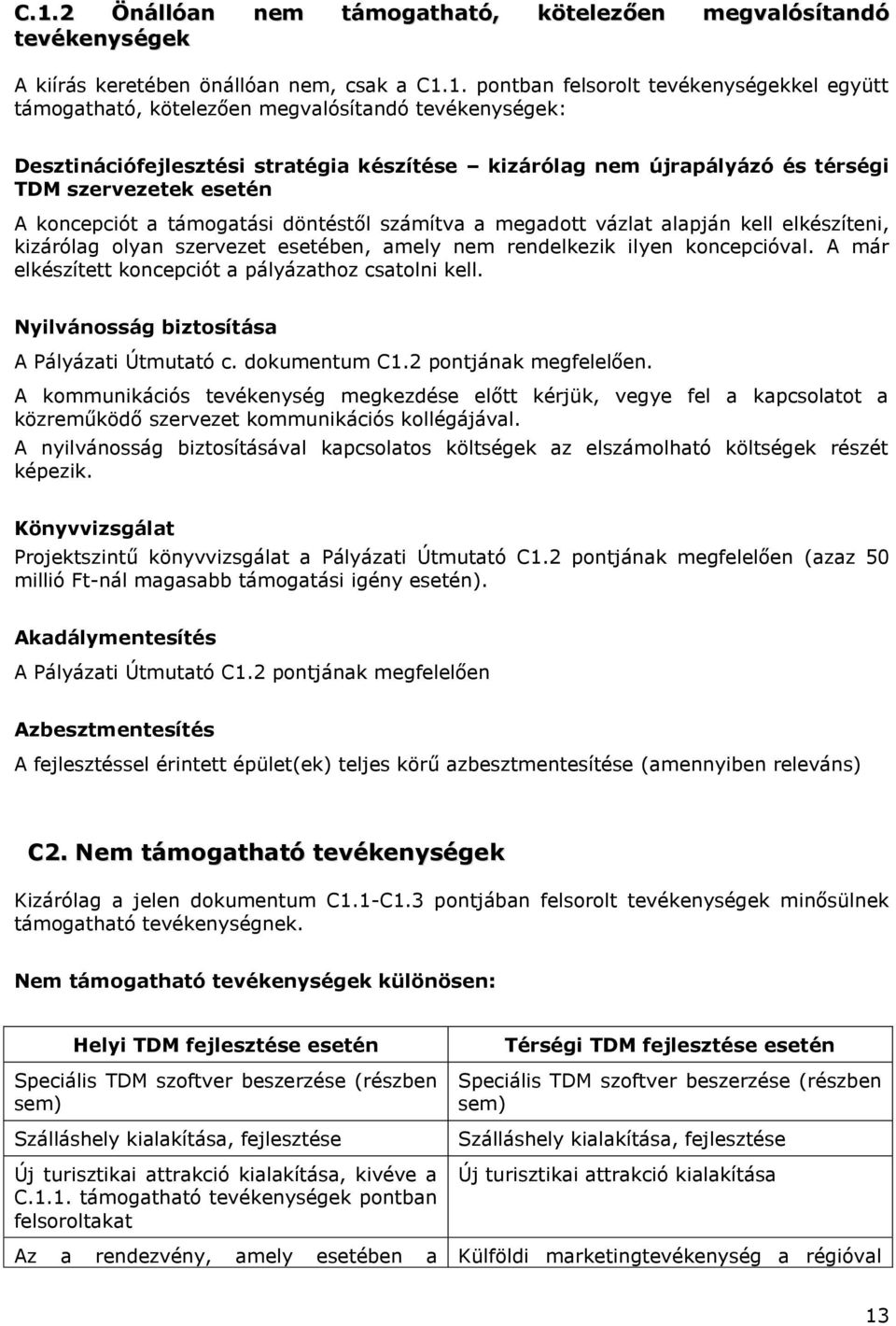 C.1.2 Önállóan nem támogatható, kötelezően megvalósítandó tevékenységek

A kiírás keretében önállóan nem, csak a C1.1. pontban felsorolt tevékenységekkel együtt támogatható, kötelezően megvalósítandó tevékenységek:

Desztinációfejlesztési stratégia készítése – kizárólag nem újrapályázó és térségi TDM szervezetek esetén

A koncepciót a támogatási döntéstől számítva a megadott vázlat alapján kell elkészíteni, kizárólag olyan szervezet esetében, amely nem rendelkezik ilyen koncepcióval. A már elkészített koncepciót a pályázathoz csatolni kell.

Nyilvánosság biztosítása

A Pályázati Útmutató c. dokumentum C1.2 pontjának megfelelően.

A kommunikációs tevékenység megkezdése előtt kérjük, vegye fel a kapcsolatot a közreműködő szervezet kommunikációs kollégájával.

A nyilvánosság biztosításával kapcsolatos költségek az elszámolható költségek részét képezik.

Könyvvizsgálat

Projektszintű könyvvizsgálat a Pályázati Útmutató C1.2 pontjának megfelelően (azaz 50 millió Ft-nál magasabb támogatási igény esetén).

Akadálymentesítés

A Pályázati Útmutató C1.2 pontjának megfelelően

Azbesztmentesítés

A fejlesztéssel érintett épület(ek) teljes körű azbesztmentesítése (amennyiben releváns)

C2. Nem támogatható tevékenységek

Kizárólag a jelen dokumentum C1.1-C1.3 pontjában felsorolt tevékenységek minősülnek támogatható tevékenységnek.

Nem támogatható tevékenységek különösen:

| Helyi TDM fejlesztése esetén | Térségi TDM fejlesztése esetén |
|---|---|
| Speciális TDM szoftver beszerzése (részben sem) | Speciális TDM szoftver beszerzése (részben sem) |
| Szálláshely kialakítása, fejlesztése | Szálláshely kialakítása, fejlesztése |
| Új turisztikai attrakció kialakítása, kivéve a C.1.1. támogatható tevékenységek pontban felsoroltakat | Új turisztikai attrakció kialakítása |
| Az a rendezvény, amely esetében a | Külföldi marketingtevékenység a régióval |

13